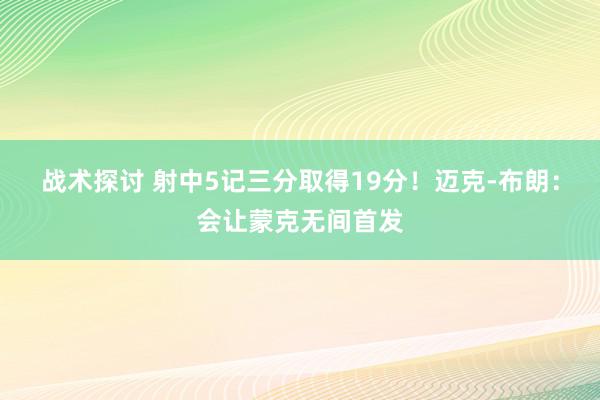 战术探讨 射中5记三分取得19分！迈克-布朗：会让蒙克无间首发